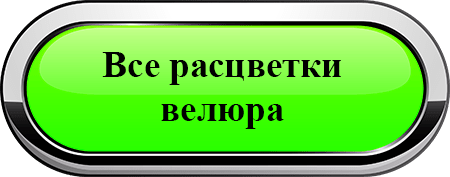 Все расцветки велюра